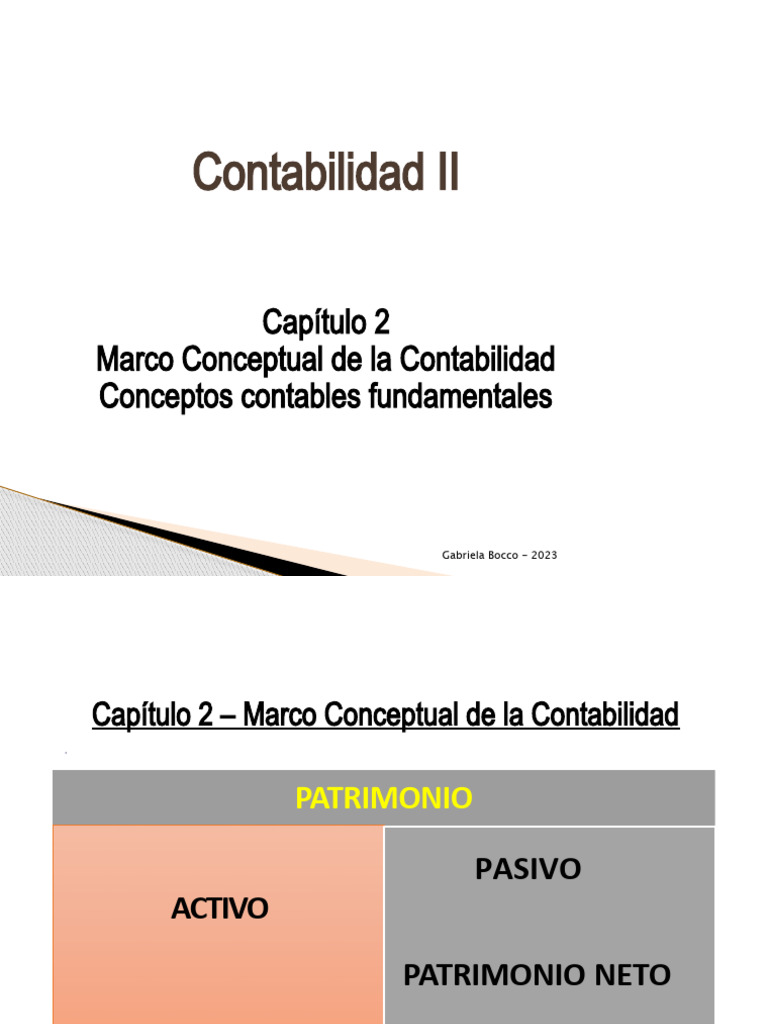 Contabilidad II

Capítulo 2
Marco Conceptual de la Contabilidad
Conceptos contables fundamentales

Gabriela Bocco - 2023

Capítulo 2 – Marco Conceptual de la Contabilidad

PATRIMONIO

ACTIVO

PASIVO

PATRIMONIO NETO